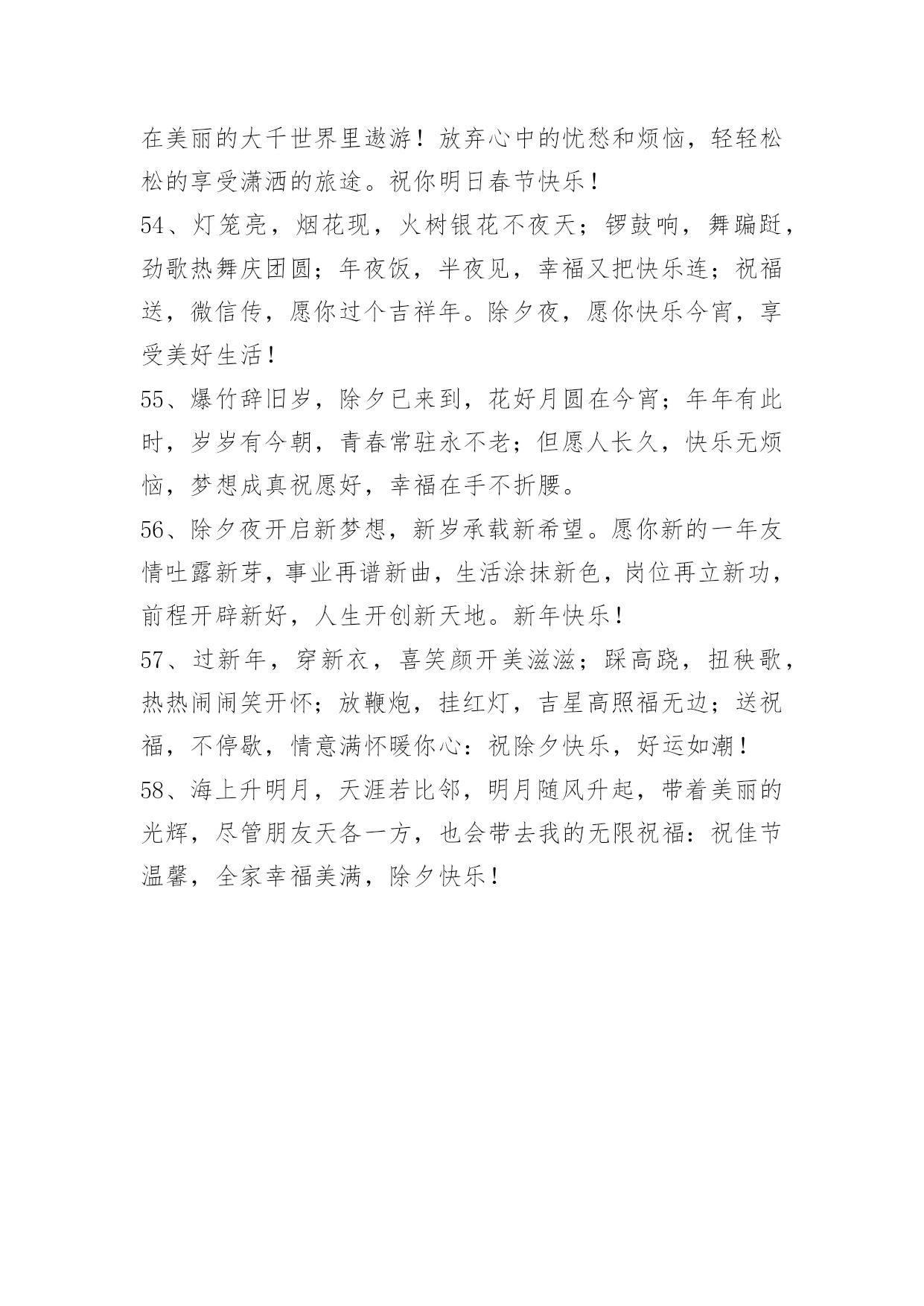 在美丽的大千世界里遨游！放弃心中的忧愁和烦恼，轻轻松松的享受潇洒的旅途。祝你明日春节快乐！

54、灯笼亮，烟花现，火树银花不夜天；锣鼓响，舞蹁跹，劲歌热舞庆团圆；年夜饭，半夜见，幸福又把快乐连；祝福送，微信传，愿你过个吉祥年。除夕夜，愿你快乐今宵，享受美好生活！

55、爆竹辞旧岁，除夕已来到，花好月圆在今宵；年年有此时，岁岁有今朝，青春常驻永不老；但愿人长久，快乐无烦恼，梦想成真祝愿好，幸福在手不折腰。

56、除夕夜开启新梦想，新岁承载新希望。愿你新的一年友情吐露新芽，事业再谱新曲，生活涂抹新色，岗位再立新功，前程开辟新好，人生开创新天地。新年快乐！

57、过新年，穿新衣，喜笑颜开美滋滋；踩高跷，扭秧歌，热热闹闹笑开怀；放鞭炮，挂红灯，吉星高照福无边；送祝福，不停歇，情意满怀暖你心：祝除夕快乐，好运如潮！

58、海上升明月，天涯若比邻，明月随风升起，带着美丽的光辉，尽管朋友天各一方，也会带去我的无限祝福：祝佳节温馨，全家幸福美满，除夕快乐！